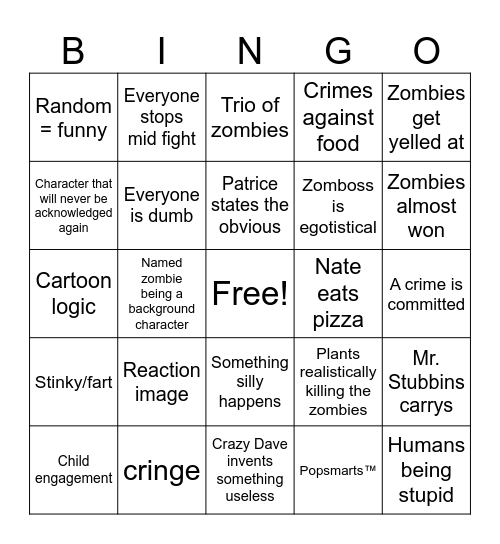 | B | I | N | G | O |
|---|---|---|---|---|
| Random = funny | Everyone stops mid fight | Trio of zombies | Crimes against food | Zombies get yelled at |
| Character that will never be acknowledged again | Everyone is dumb | Patrice states the obvious | Zomboss is egotistical | Zombies almost won |
| Cartoon logic | Named zombie being a background character | Free! | Nate eats pizza | A crime is committed |
| Stinky/fart | Reaction image | Something silly happens | Plants realistically killing the zombies | Mr. Stubbins carrys |
| Child engagement | cringe | Crazy Dave invents something useless | Popsmarts™ | Humans being stupid |